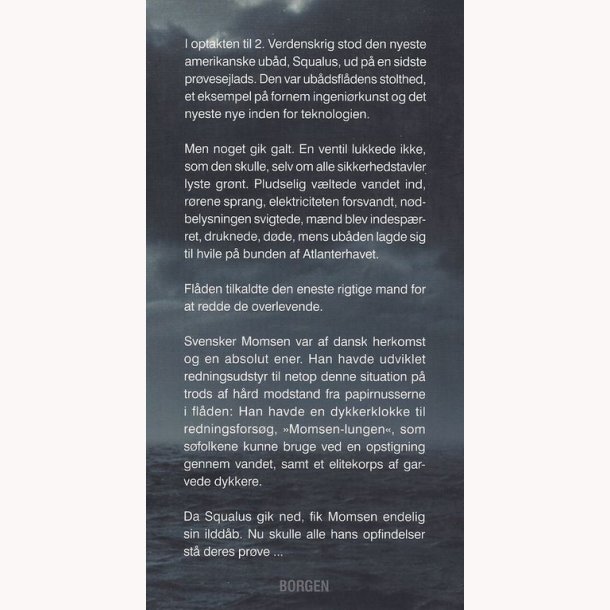 I optakten til 2. Verdenskrig stod den nyeste amerikanske ubåd, Squalus, ud på en sidste prøvesejlads. Den var ubådsflådens stolthed, et eksempel på fornem ingeniørkunst og det nyeste nye inden for teknologien.

Men noget gik galt. En ventil lukkede ikke, som den skulle, selv om alle sikkerhedstavler lyste grønt. Pludselig væltede vandet ind, rørene sprang, elektriciteten forsvandt, nødbelysningen svigtede, mænd blev indespærret, druknede, døde, mens ubåden lagde sig til hvile på bunden af Atlanterhavet.

Flåden tilkaldte den eneste rigtige mand for at redde de overlevende.

Svensker Momsen var af dansk herkomst og en absolut ener. Han havde udviklet redningsudstyr til netop denne situation på trods af hård modstand fra papirnusserne i flåden: Han havde en dykkerklokke til redningsforsøg, »Momsen-lungen«, som søfolkene kunne bruge ved en opstigning gennem vandet, samt et elitekorps af garvede dykkere.

Da Squalus gik ned, fik Momsen endelig sin ilddåb. Nu skulle alle hans opfindelser stå deres prøve ...

BORGEN